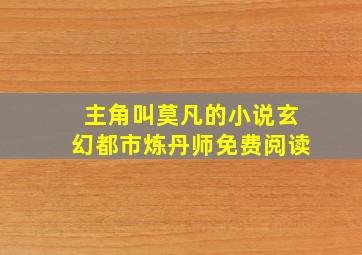 主角叫莫凡的小说玄幻都市炼丹师免费阅读